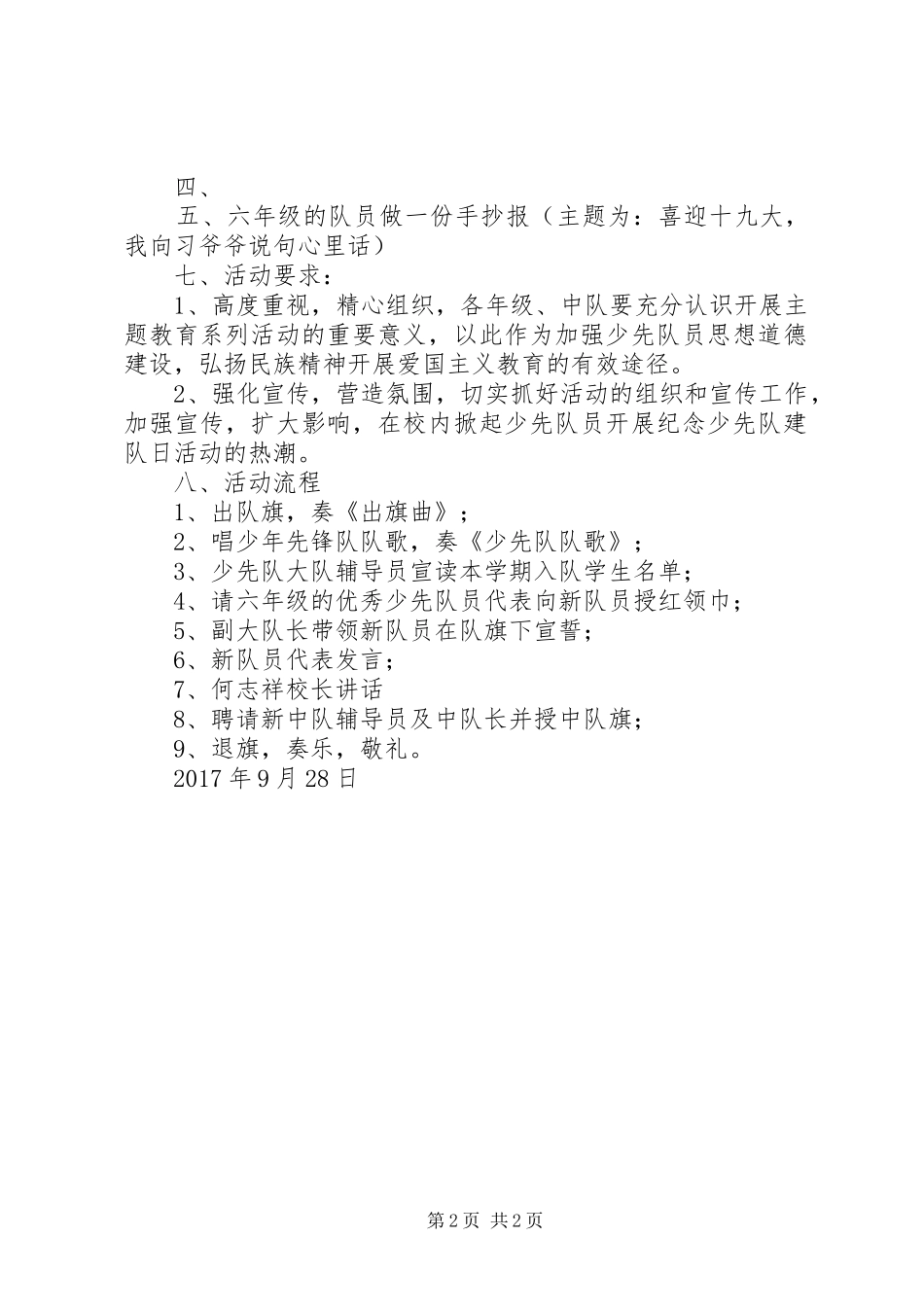 四、

五、六年级的队员做一份手抄报（主题为：喜迎十九大，我向习爷爷说句心里话）

七、活动要求：

1、高度重视，精心组织，各年级、中队要充分认识开展主题教育系列活动的重要意义，以此作为加强少先队员思想道德建设，弘扬民族精神开展爱国主义教育的有效途径。

2、强化宣传，营造氛围，切实抓好活动的组织和宣传工作，加强宣传，扩大影响，在校内掀起少先队员开展纪念少先队建队日活动的热潮。

八、活动流程

1、出队旗，奏《出旗曲》；

2、唱少年先锋队队歌，奏《少先队队歌》；

3、少先队大队辅导员宣读本学期入队学生名单；

4、请六年级的优秀少先队员代表向新队员授红领巾；

5、副大队长带领新队员在队旗下宣誓；

6、新队员代表发言；

7、何志祥校长讲话

8、聘请新中队辅导员及中队长并授中队旗；

9、退旗，奏乐，敬礼。

2017 年 9 月 28 日

第 2 页 共 2 页